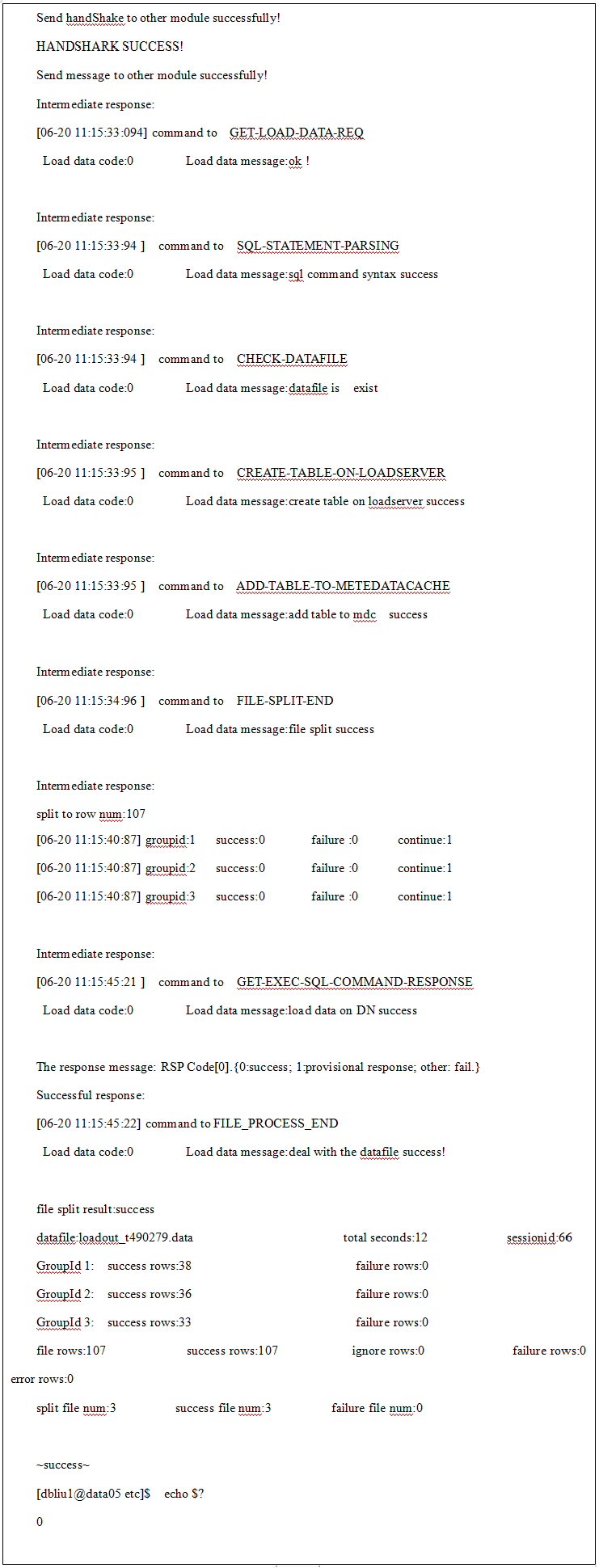 Send handShake to other module successfully!

HANDSHARK SUCCESS!

Send message to other module successfully!

Intermediate response:

[06-20 11:15:33:094] command to GET-LOAD-DATA-REQ

Load data code:0 Load data message:ok !

Intermediate response:

[06-20 11:15:33:94 ] command to SQL-STATEMENT-PARSING

Load data code:0 Load data message:sql command syntax success

Intermediate response:

[06-20 11:15:33:94 ] command to CHECK-DATAFILE

Load data code:0 Load data message:datafile is exist

Intermediate response:

[06-20 11:15:33:95 ] command to CREATE-TABLE-ON-LOADSERVER

Load data code:0 Load data message:create table on loadserver success

Intermediate response:

[06-20 11:15:33:95 ] command to ADD-TABLE-TO-METEDATACACHE

Load data code:0 Load data message:add table to mdc success

Intermediate response:

[06-20 11:15:34:96 ] command to FILE-SPLIT-END

Load data code:0 Load data message:file split success

Intermediate response:

split to row num:107

[06-20 11:15:40:87] groupid:1 success:0 failure :0 continue:1

[06-20 11:15:40:87] groupid:2 success:0 failure :0 continue:1

[06-20 11:15:40:87] groupid:3 success:0 failure :0 continue:1

Intermediate response:

[06-20 11:15:45:21 ] command to GET-EXEC-SQL-COMMAND-RESPONSE

Load data code:0 Load data message:load data on DN success

The response message: RSP Code[0].{0:success; 1:provisional response; other: fail.}

Successful response:

[06-20 11:15:45:22] command to FILE_PROCESS_END

Load data code:0 Load data message:deal with the datafile success!

file split result:success

datafile:loadout_t490279.data total seconds:12 sessionid:66

GroupId 1: success rows:38 failure rows:0

GroupId 2: success rows:36 failure rows:0

GroupId 3: success rows:33 failure rows:0

file rows:107 success rows:107 ignore rows:0 failure rows:0 error rows:0

split file num:3 success file num:3 failure file num:0

~success~

[dbliu1@data05 etc]$ echo $?

0